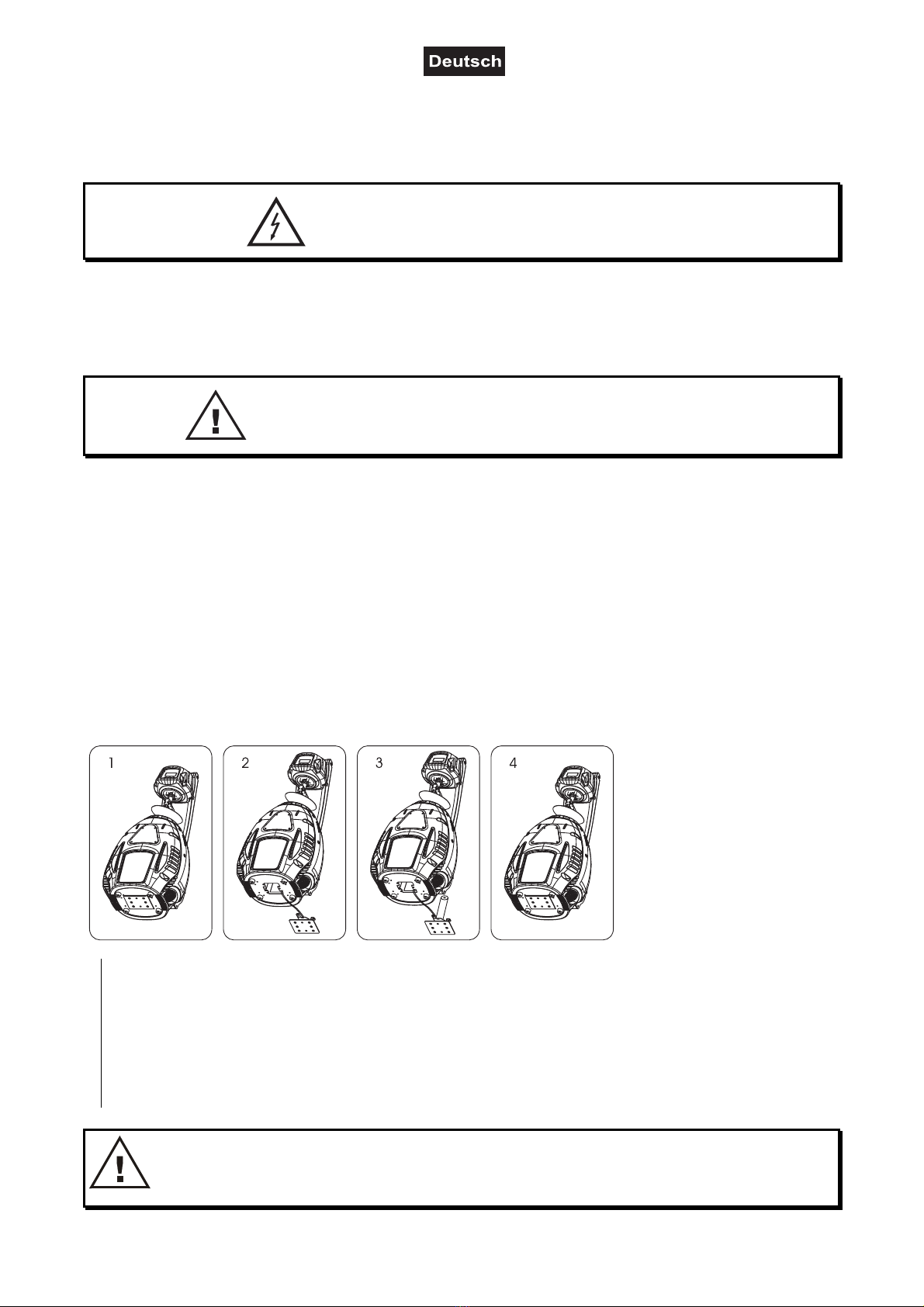 Deutsch

1

2

3

4